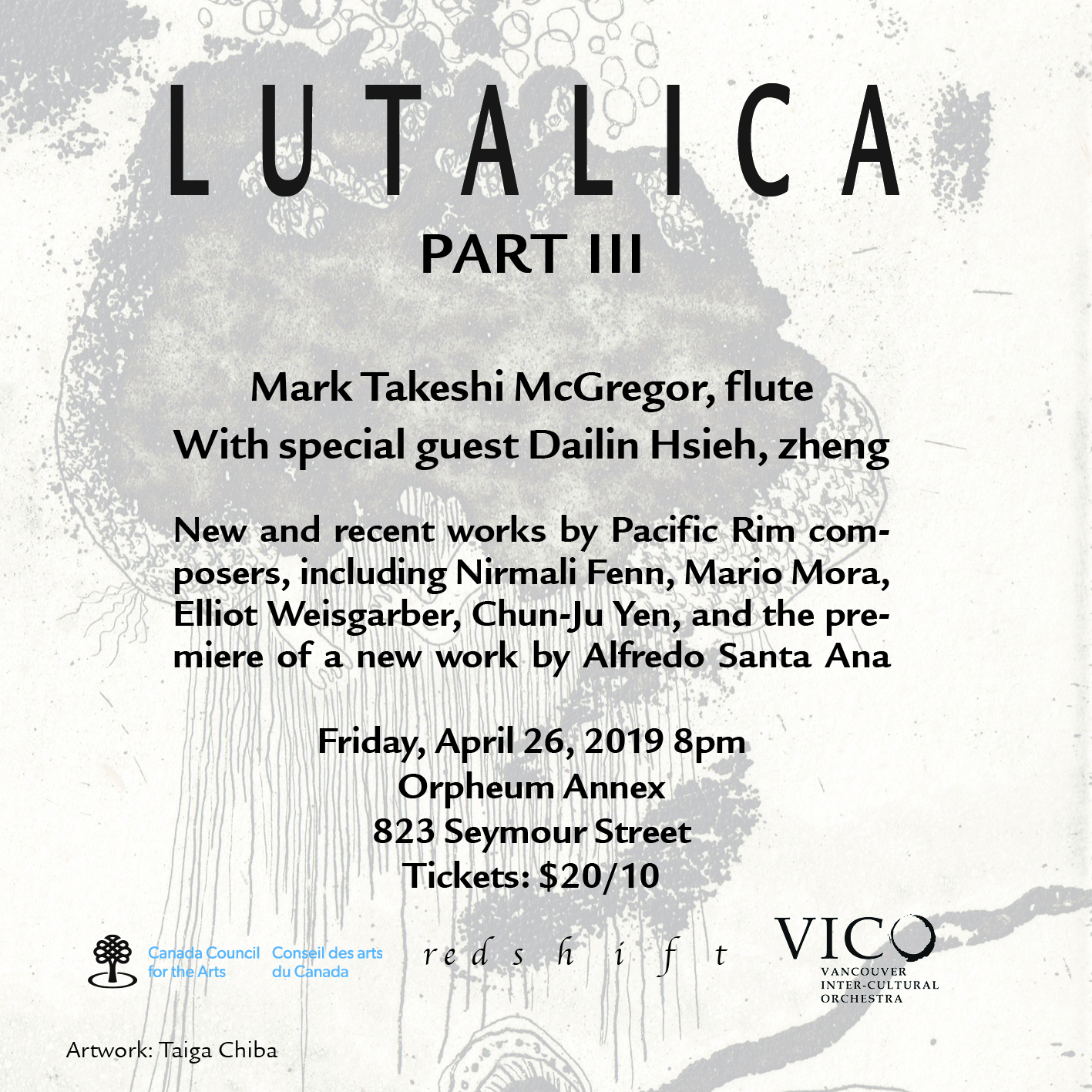 LUTALICA
PART III

Mark Takeshi McGregor, flute
With special guest Dailin Hsieh, zheng

New and recent works by Pacific Rim composers, including Nirmali Fenn, Mario Mora, Elliot Weisgarber, Chun-Ju Yen, and the premiere of a new work by Alfredo Santa Ana

Friday, April 26, 2019 8pm
Orpheum Annex
823 Seymour Street
Tickets: $20/10

Canada Council for the Arts
Conseil des arts du Canada

redshift

VICO
VANCOUVER INTER-CULTURAL ORCHESTRA

Artwork: Taiga Chiba